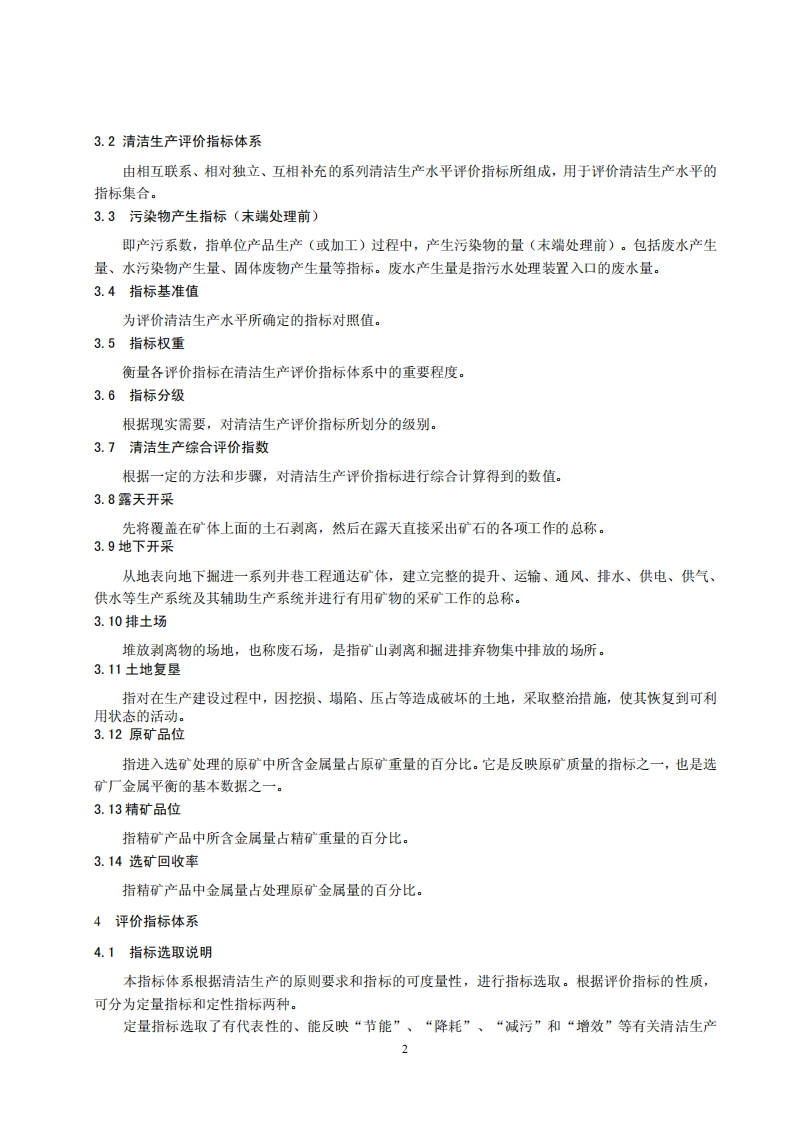 3.2 清洁生产评价指标体系

由相互联系、相对独立、互相补充的系列清洁生产水平评价指标所组成，用于评价清洁生产水平的指标集合。

3.3　污染物产生指标（末端处理前）

即产污系数，指单位产品生产（或加工）过程中，产生污染物的量（末端处理前）。包括废水产生量、水污染物产生量、固体废物产生量等指标。废水产生量是指污水处理装置入口的废水量。

3.4　指标基准值

为评价清洁生产水平所确定的指标对照值。

3.5　指标权重

衡量各评价指标在清洁生产评价指标体系中的重要程度。

3.6　指标分级

根据现实需要，对清洁生产评价指标所划分的级别。

3.7　清洁生产综合评价指数

根据一定的方法和步骤，对清洁生产评价指标进行综合计算得到的数值。

3.8 露天开采

先将覆盖在矿体上面的土石剥离，然后在露天直接采出矿石的各项工作的总称。

3.9 地下开采

从地表向地下掘进一系列井巷工程通达矿体，建立完整的提升、运输、通风、排水、供电、供气、供水等生产系统及其辅助生产系统并进行有用矿物的采矿工作的总称。

3.10 排土场

堆放剥离物的场地，也称废石场，是指矿山剥离和掘进排弃物集中排放的场所。

3.11 土地复垦

指对在生产建设过程中，因挖损、塌陷、压占等造成破坏的土地，采取整治措施，使其恢复到可利用状态的活动。

3.12 原矿品位

指进入选矿处理的原矿中所含金属量占原矿重量的百分比。它是反映原矿质量的指标之一，也是选矿厂金属平衡的基本数据之一。

3.13 精矿品位

指精矿产品中所含金属量占精矿重量的百分比。

3.14 选矿回收率

指精矿产品中金属量占处理原矿金属量的百分比。

4　评价指标体系

4.1　指标选取说明

本指标体系根据清洁生产的原则要求和指标的可度量性，进行指标选取。根据评价指标的性质，可分为定量指标和定性指标两种。

定量指标选取了有代表性的、能反映“节能”、“降耗”、“减污”和“增效”等有关清洁生产

2